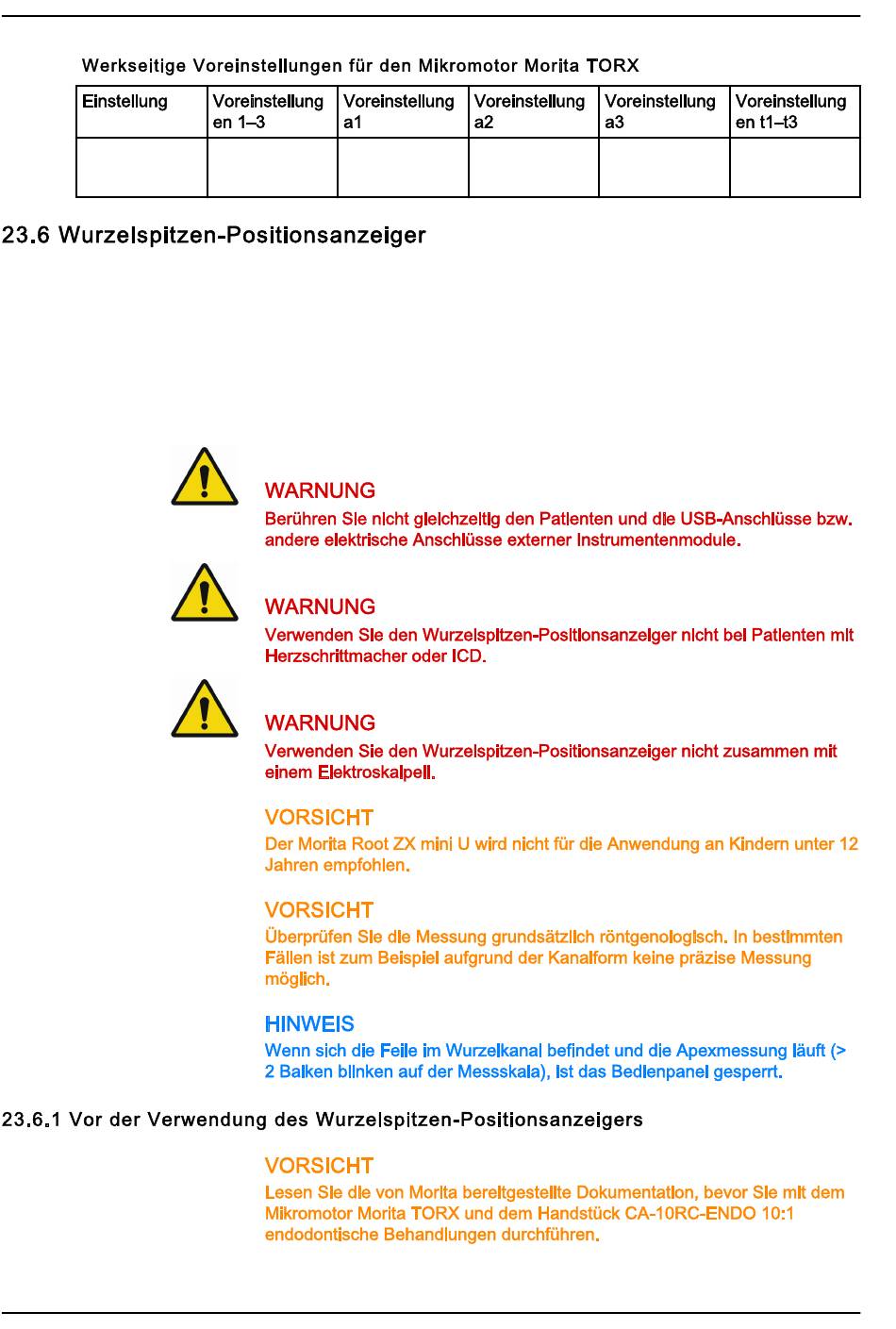 Werkseitige Voreinstellungen für den Mikromotor Morita TORX

| Einstellung | Voreinstellungen 1–3 | Voreinstellung a1 | Voreinstellung a2 | Voreinstellung a3 | Voreinstellungen t1–t3 |
|---|---|---|---|---|---|
| | | | | | |

23.6 Wurzelspitzen-Positionsanzeiger

WARNUNG
Berühren Sie nicht gleichzeitig den Patienten und die USB-Anschlüsse bzw. andere elektrische Anschlüsse externer Instrumentenmodule.

WARNUNG
Verwenden Sie den Wurzelspitzen-Positionsanzeiger nicht bei Patienten mit Herzschrittmacher oder ICD.

WARNUNG
Verwenden Sie den Wurzelspitzen-Positionsanzeiger nicht zusammen mit einem Elektroskalpell.

VORSICHT
Der Morita Root ZX mini U wird nicht für die Anwendung an Kindern unter 12 Jahren empfohlen.

VORSICHT
Überprüfen Sie die Messung grundsätzlich röntgenologisch. In bestimmten Fällen ist zum Beispiel aufgrund der Kanalform keine präzise Messung möglich.

HINWEIS
Wenn sich die Feile im Wurzelkanal befindet und die Apexmessung läuft (> 2 Balken blinken auf der Messskala), ist das Bedienpanel gesperrt.

23.6.1 Vor der Verwendung des Wurzelspitzen-Positionsanzeigers

VORSICHT
Lesen Sie die von Morita bereitgestellte Dokumentation, bevor Sie mit dem Mikromotor Morita TORX und dem Handstück CA-10RC-ENDO 10:1 endodontische Behandlungen durchführen.